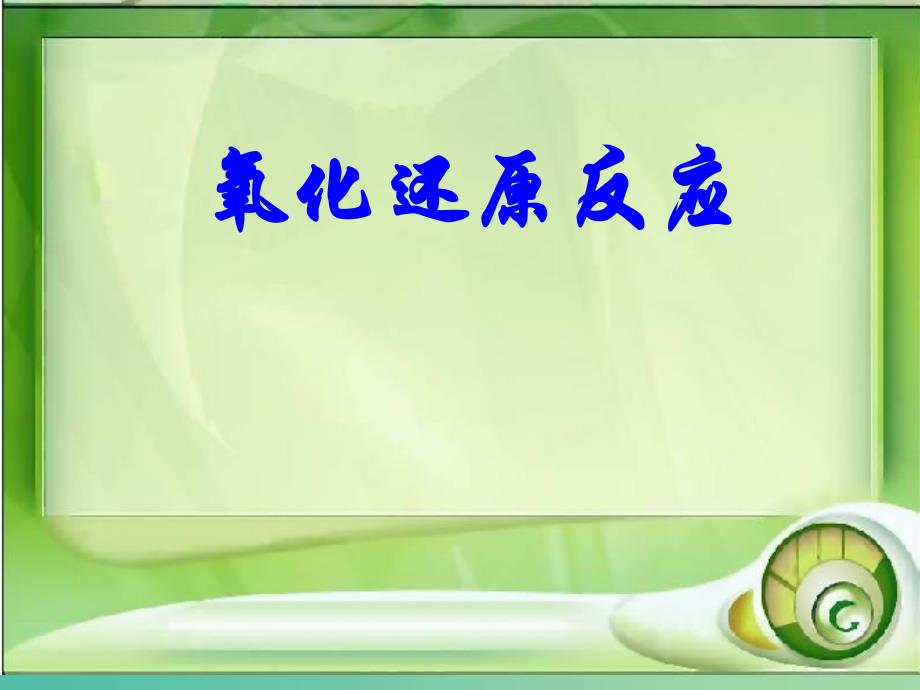 氧化还原反应